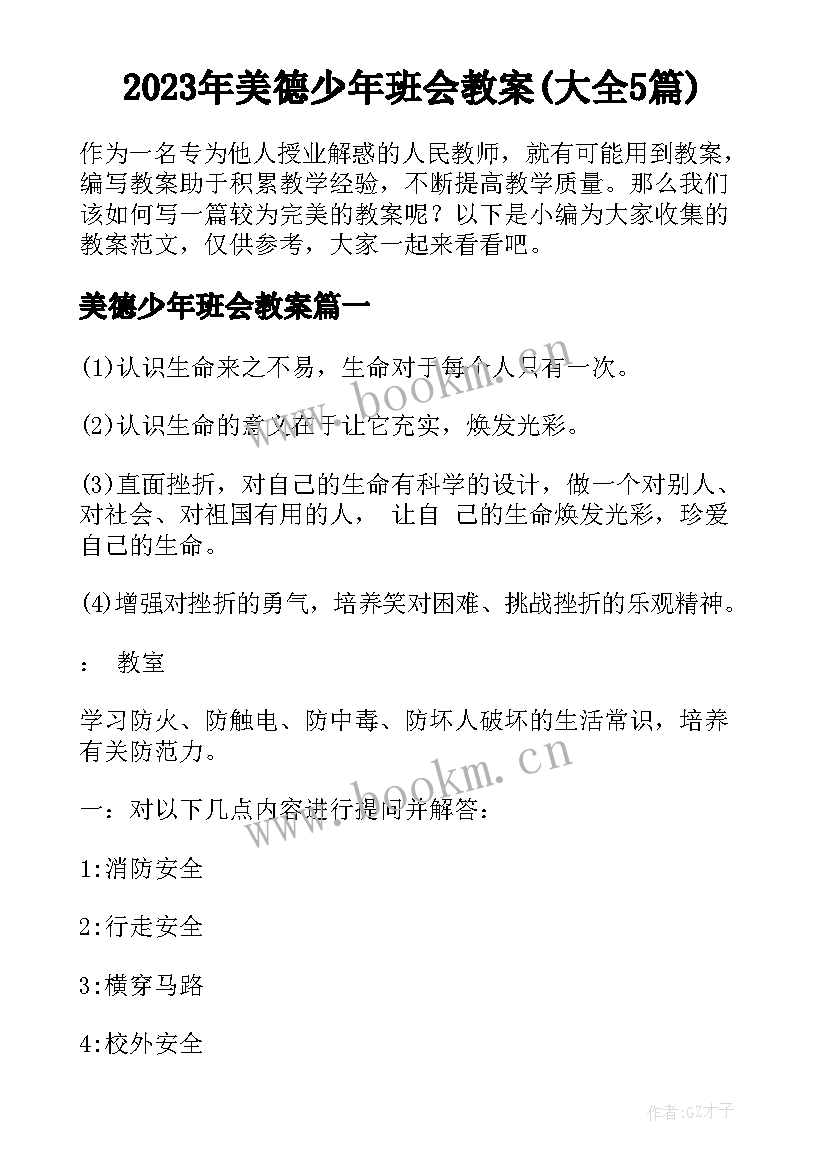 2023年美德少年班会教案(大全5篇)

作为一名专为他人授业解惑的人民教师，就有可能用到教案，编写教案助于积累教学经验，不断提高教学质量。那么我们该如何写一篇较为完美的教案呢？以下是小编为大家收集的教案范文，仅供参考，大家一起来看看吧。

美德少年班会教案篇一

(1)认识生命来之不易，生命对于每个人只有一次。

(2)认识生命的意义在于让它充实，焕发光彩。

(3)直面挫折，对自己的生命有科学的设计，做一个对别人、对社会、对祖国有用的人， 让自 己的生命焕发光彩，珍爱自己的生命。

(4)增强对挫折的勇气，培养笑对困难、挑战挫折的乐观精神。

： 教室

学习防火、防触电、防中毒、防坏人破坏的生活常识，培养有关防范力。

一：对以下几点内容进行提问并解答：

1:消防安全

2:行走安全

3:横穿马路

4:校外安全

www.bookm.cn

www.bookm.cn

作者:GZ才子